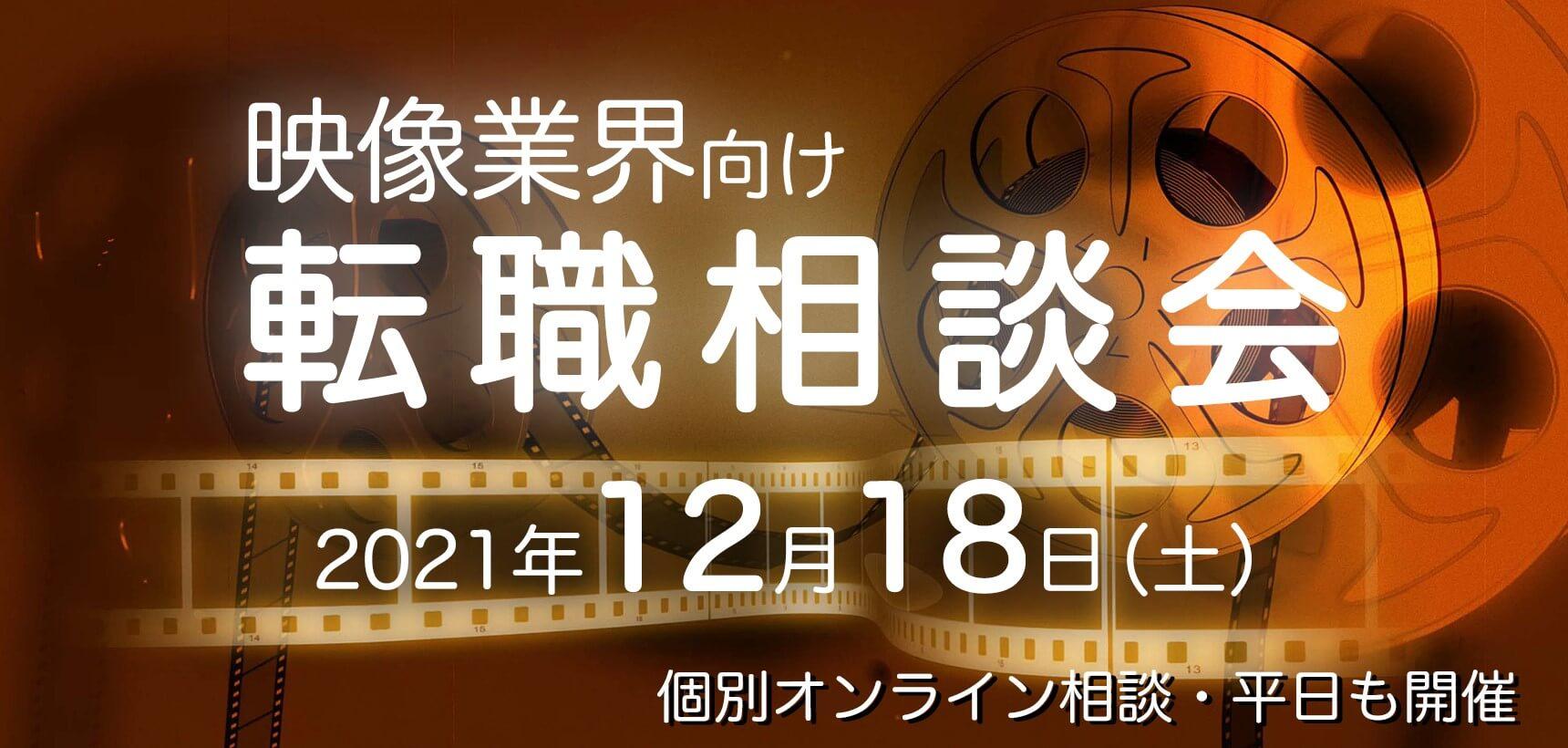 映像業界向け

転職相談会

2021年12月18日(土)

個別オンライン相談・平日も開催